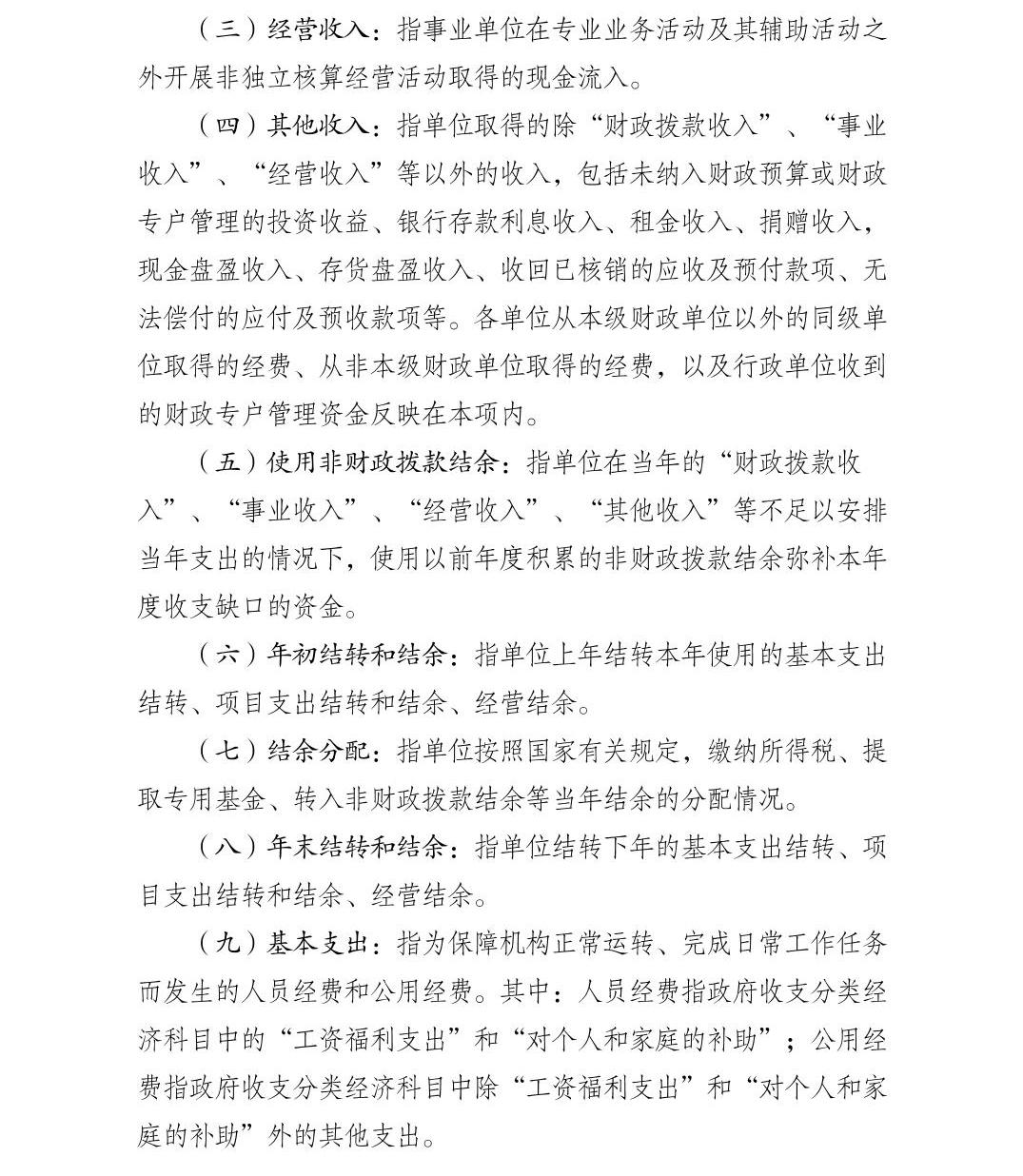 （三）经营收入：指事业单位在专业业务活动及其辅助活动之外开展非独立核算经营活动取得的现金流入。

（四）其他收入：指单位取得的除“财政拨款收入”、“事业收入”、“经营收入”等以外的收入，包括未纳入财政预算或财政专户管理的投资收益、银行存款利息收入、租金收入、捐赠收入，现金盘盈收入、存货盘盈收入、收回已核销的应收及预付款项、无法偿付的应付及预收款项等。各单位从本级财政单位以外的同级单位取得的经费、从非本级财政单位取得的经费，以及行政单位收到的财政专户管理资金反映在本项内。

（五）使用非财政拨款结余：指单位在当年的“财政拨款收入”、“事业收入”、“经营收入”、“其他收入”等不足以安排当年支出的情况下，使用以前年度积累的非财政拨款结余弥补本年度收支缺口的资金。

（六）年初结转和结余：指单位上年结转本年使用的基本支出结转、项目支出结转和结余、经营结余。

（七）结余分配：指单位按照国家有关规定，缴纳所得税、提取专用基金、转入非财政拨款结余等当年结余的分配情况。

（八）年末结转和结余：指单位结转下年的基本支出结转、项目支出结转和结余、经营结余。

（九）基本支出：指为保障机构正常运转、完成日常工作任务而发生的人员经费和公用经费。其中：人员经费指政府收支分类经济科目中的“工资福利支出”和“对个人和家庭的补助”；公用经费指政府收支分类经济科目中除“工资福利支出”和“对个人和家庭的补助”外的其他支出。